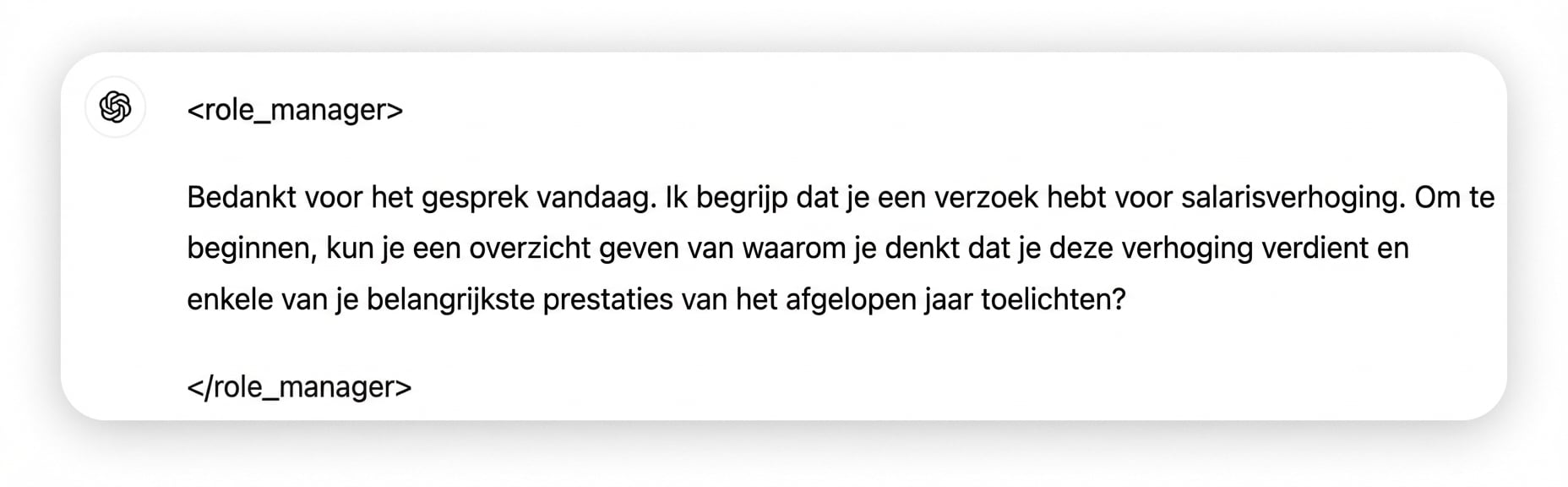 <role_manager>

Bedankt voor het gesprek vandaag. Ik begrijp dat je een verzoek hebt voor salarisverhoging. Om te beginnen, kun je een overzicht geven van waarom je denkt dat je deze verhoging verdient en enkele van je belangrijkste prestaties van het afgelopen jaar toelichten?

</role_manager>